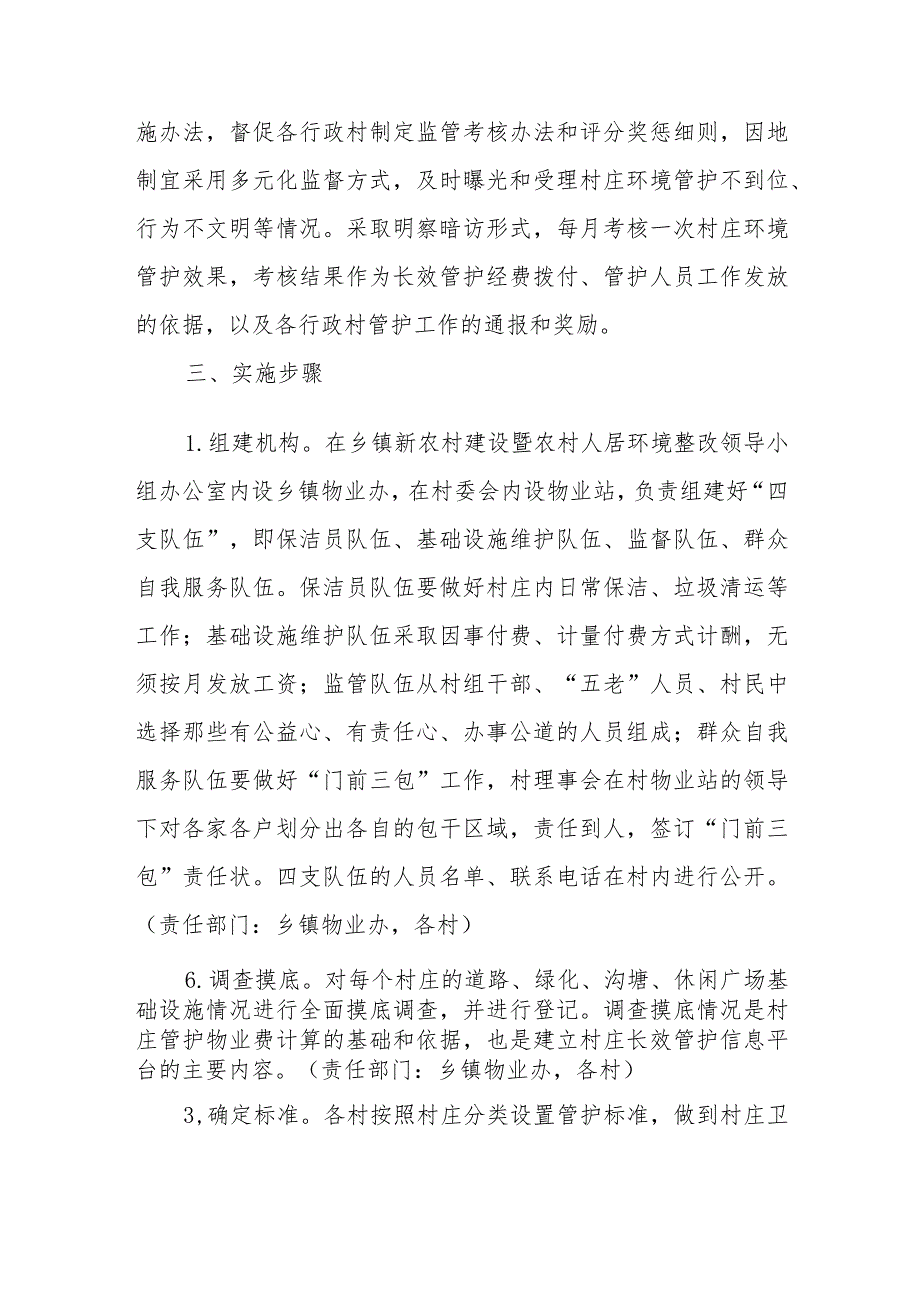 施办法，督促各行政村制定监管考核办法和评分奖惩细则，因地制宜采用多元化监督方式，及时曝光和受理村庄环境管护不到位、行为不文明等情况。采取明察暗访形式，每月考核一次村庄环境管护效果，考核结果作为长效管护经费拨付、管护人员工作发放的依据，以及各行政村管护工作的通报和奖励。

三、实施步骤

1.组建机构。在乡镇新农村建设暨农村人居环境整改领导小组办公室内设乡镇物业办，在村委会内设物业站，负责组建好“四支队伍”，即保洁员队伍、基础设施维护队伍、监督队伍、群众自我服务队伍。保洁员队伍要做好村庄内日常保洁、垃圾清运等工作；基础设施维护队伍采取因事付费、计量付费方式计酬，无须按月发放工资；监管队伍从村组干部、“五老”人员、村民中选择那些有公益心、有责任心、办事公道的人员组成；群众自我服务队伍要做好“门前三包”工作，村理事会在村物业站的领导下对各家各户划分出各自的包干区域，责任到人，签订“门前三包”责任状。四支队伍的人员名单、联系电话在村内进行公开。（责任部门：乡镇物业办，各村）

6.调查摸底。对每个村庄的道路、绿化、沟塘、休闲广场基础设施情况进行全面摸底调查，并进行登记。调查摸底情况是村庄管护物业费计算的基础和依据，也是建立村庄长效管护信息平台的主要内容。（责任部门：乡镇物业办，各村）

3,确定标准。各村按照村庄分类设置管护标准，做到村庄卫